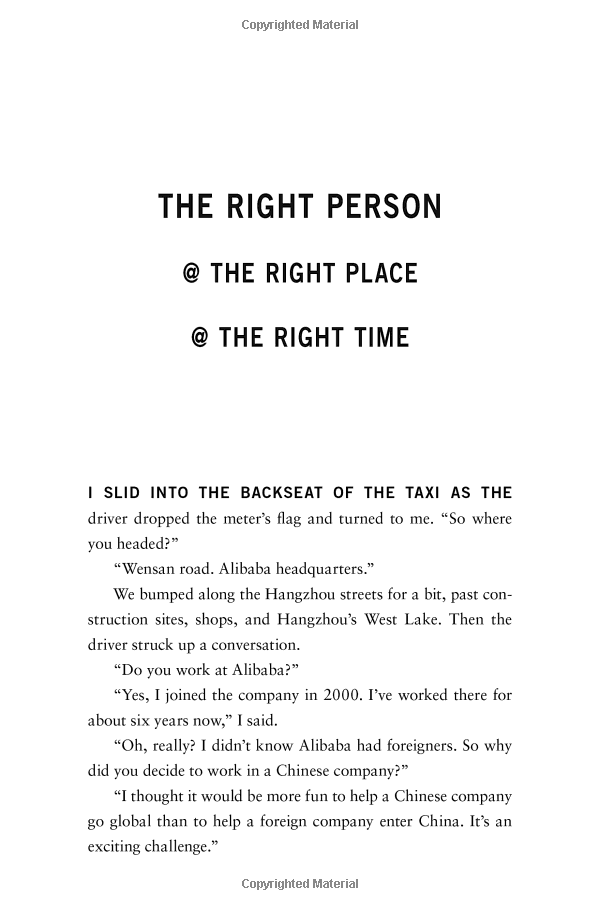 Copyrighted Material

THE RIGHT PERSON

@ THE RIGHT PLACE

@ THE RIGHT TIME

I SLID INTO THE BACKSEAT OF THE TAXI AS THE driver dropped the meter's flag and turned to me. "So where you headed?"

"Wensan road. Alibaba headquarters."

We bumped along the Hangzhou streets for a bit, past construction sites, shops, and Hangzhou's West Lake. Then the driver struck up a conversation.

"Do you work at Alibaba?"

"Yes, I joined the company in 2000. I've worked there for about six years now," I said.

"Oh, really? I didn't know Alibaba had foreigners. So why did you decide to work in a Chinese company?"

"I thought it would be more fun to help a Chinese company go global than to help a foreign company enter China. It's an exciting challenge."

Copyrighted Material